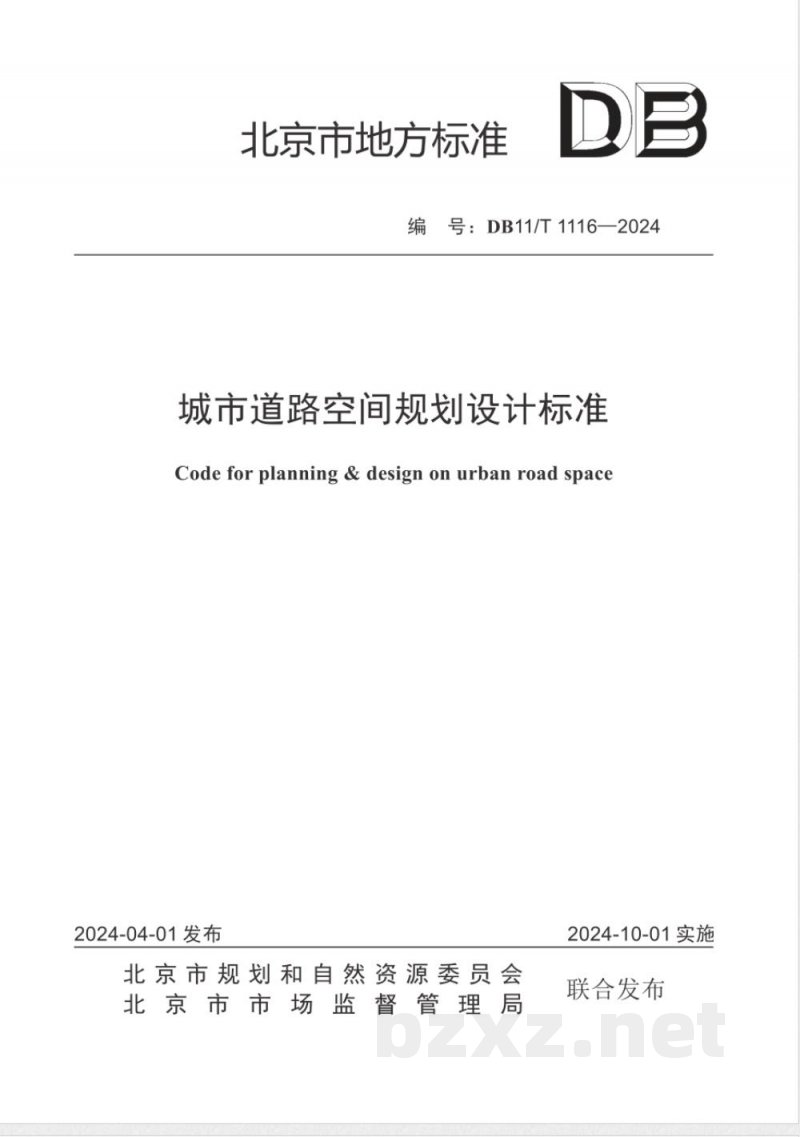 北京市地方标准

DB

编 号：DB11/T 1116—2024

城市道路空间规划设计标准

Code for planning & design on urban road space

2024-04-01 发布

2024-10-01 实施

北京市规划和自然资源委员会
北京市市场监督管理局

联合发布

bzxz.net